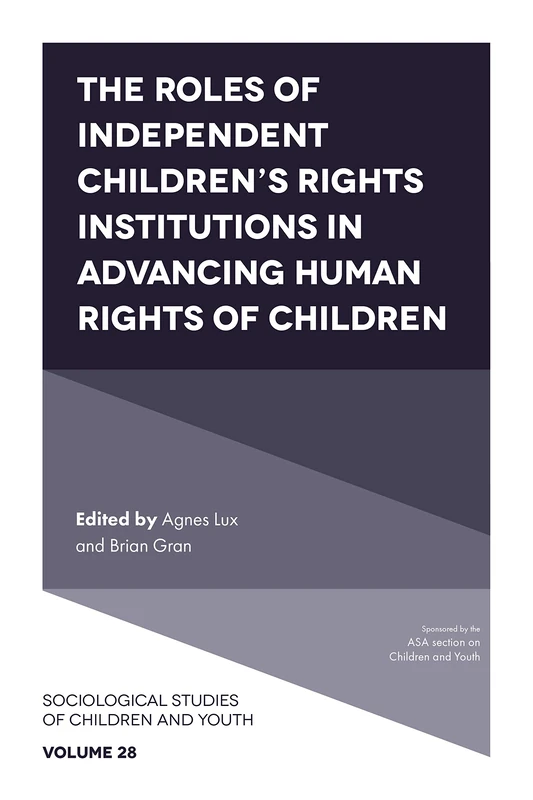 THE ROLES OF INDEPENDENT CHILDREN'S RIGHTS INSTITUTIONS IN ADVANCING HUMAN RIGHTS OF CHILDREN

Edited by Agnes Lux and Brian Gran

Sponsored by the ASA section on Children and Youth

SOCIOLOGICAL STUDIES OF CHILDREN AND YOUTH

VOLUME 28